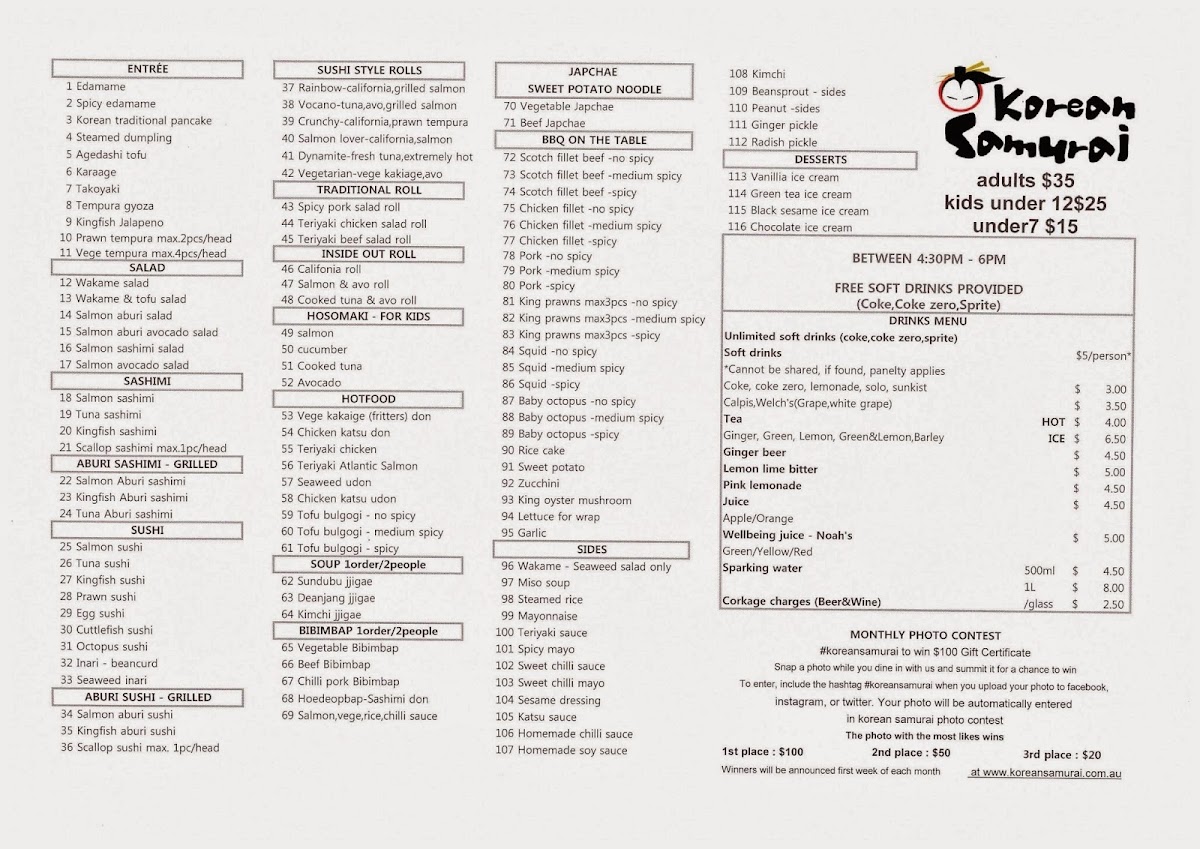 ENTRÉE
1 Edamame
2 Spicy edamame
3 Korean traditional pancake
4 Steamed dumpling
5 Agedashi tofu
6 Karaage
7 Takoyaki
8 Tempura gyoza
9 Kingfish Jalapeno
10 Prawn tempura max.2pcs/head
11 Vege tempura max.4pcs/head

SALAD
12 Wakame salad
13 Wakame & tofu salad
14 Salmon aburi salad
15 Salmon aburi avocado salad
16 Salmon sashimi salad
17 Salmon avocado salad

SASHIMI
18 Salmon sashimi
19 Tuna sashimi
20 Kingfish sashimi
21 Scallop sashimi max.1pc/head

ABURI SASHIMI - GRILLED
22 Salmon Aburi sashimi
23 Kingfish Aburi sashimi
24 Tuna Aburi sashimi

SUSHI
25 Salmon sushi
26 Tuna sushi
27 Kingfish sushi
28 Prawn sushi
29 Egg sushi
30 Cuttlefish sushi
31 Octopus sushi
32 Inari - beancurd
33 Seaweed inari

ABURI SUSHI - GRILLED
34 Salmon aburi sushi
35 Kingfish aburi sushi
36 Scallop sushi max. 1pc/head

SUSHI STYLE ROLLS
37 Rainbow-california,grilled salmon
38 Vocano-tuna,avo,grilled salmon
39 Crunchy-california,prawn tempura
40 Salmon lover-california,salmon
41 Dynamite-fresh tuna,extremely hot
42 Vegetarian-vege kakiage,avo

TRADITIONAL ROLL
43 Spicy pork salad roll
44 Teriyaki chicken salad roll
45 Teriyaki beef salad roll

INSIDE OUT ROLL
46 Califonia roll
47 Salmon & avo roll
48 Cooked tuna & avo roll

HOSOMAKI - FOR KIDS
49 salmon
50 cucumber
51 Cooked tuna
52 Avocado

HOTFOOD
53 Vege kakaige (fritters) don
54 Chicken katsu don
55 Teriyaki chicken
56 Teriyaki Atlantic Salmon
57 Seaweed udon
58 Chicken katsu udon
59 Tofu bulgogi - no spicy
60 Tofu bulgogi - medium spicy
61 Tofu bulgogi - spicy

SOUP 1order/2people
62 Sundubu jjigae
63 Deanjang jjigae
64 Kimchi jjigae

BIBIMBAP 1order/2people
65 Vegetable Bibimbap
66 Beef Bibimbap
67 Chilli pork Bibimbap
68 Hoedeopbap-Sashimi don
69 Salmon,vege,rice,chilli sauce

JAPCHAE
SWEET POTATO NOODLE
70 Vegetable Japchae
71 Beef Japchae

BBQ ON THE TABLE
72 Scotch fillet beef -no spicy
73 Scotch fillet beef -medium spicy
74 Scotch fillet beef -spicy
75 Chicken fillet -no spicy
76 Chicken fillet -medium spicy
77 Chicken fillet -spicy
78 Pork -no spicy
79 Pork -medium spicy
80 Pork -spicy
81 King prawns max3pcs -no spicy
82 King prawns max3pcs -medium spicy
83 King prawns max3pcs -spicy
84 Squid -no spicy
85 Squid -medium spicy
86 Squid -spicy
87 Baby octopus -no spicy
88 Baby octopus -medium spicy
89 Baby octopus -spicy
90 Rice cake
91 Sweet potato
92 Zucchini
93 King oyster mushroom
94 Lettuce for wrap
95 Garlic

SIDES
96 Wakame - Seaweed salad only
97 Miso soup
98 Steamed rice
99 Mayonnaise
100 Teriyaki sauce
101 Spicy mayo
102 Sweet chilli sauce
103 Sweet chilli mayo
104 Sesame dressing
105 Katsu sauce
106 Homemade chilli sauce
107 Homemade soy sauce

108 Kimchi
109 Beansprout - sides
110 Peanut -sides
111 Ginger pickle
112 Radish pickle

DESSERTS
113 Vanillia ice cream
114 Green tea ice cream
115 Black sesame ice cream
116 Chocolate ice cream

Korean Samurai
adults $35
kids under 12$25
under7 $15

BETWEEN 4:30PM - 6PM
FREE SOFT DRINKS PROVIDED
(Coke,Coke zero,Sprite)

DRINKS MENU
| | | | |
|---|---|---|---|
| Unlimited soft drinks (coke,coke zero,sprite) | | | |
| Soft drinks | | | $5/person* |
| *Cannot be shared, if found, panelty applies | | | |
| Coke, coke zero, lemonade, solo, sunkist | | $ | 3.00 |
| Calpis,Welch's(Grape,white grape) | | $ | 3.50 |
| Tea | HOT | $ | 4.00 |
| Ginger, Green, Lemon, Green&Lemon,Barley | ICE | $ | 6.50 |
| Ginger beer | | $ | 4.50 |
| Lemon lime bitter | | $ | 5.00 |
| Pink lemonade | | $ | 4.50 |
| Juice | | $ | 4.50 |
| Apple/Orange | | | |
| Wellbeing juice - Noah's | | $ | 5.00 |
| Green/Yellow/Red | | | |
| Sparking water | 500ml | $ | 4.50 |
| | 1L | $ | 8.00 |
| Corkage charges (Beer&Wine) | /glass | $ | 2.50 |

MONTHLY PHOTO CONTEST
#koreansamurai to win $100 Gift Certificate
Snap a photo while you dine in with us and summit it for a chance to win
To enter, include the hashtag #koreansamurai when you upload your photo to facebook, instagram, or twitter. Your photo will be automatically entered in korean samurai photo contest
The photo with the most likes wins
1st place : $100 2nd place : $50 3rd place : $20
Winners will be announced first week of each month at www.koreansamurai.com.au